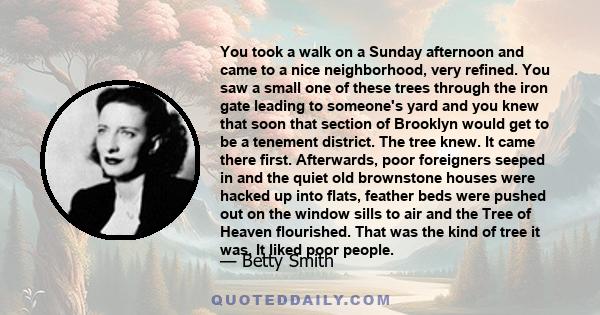 You took a walk on a Sunday afternoon and came to a nice neighborhood, very refined. You saw a small one of these trees through the iron gate leading to someone's yard and you knew that soon that section of Brooklyn would get to be a tenement district. The tree knew. It came there first. Afterwards, poor foreigners seeped in and the quiet old brownstone houses were hacked up into flats, feather beds were pushed out on the window sills to air and the Tree of Heaven flourished. That was the kind of tree it was. It liked poor people.

— Betty Smith

QUOTEDDAILY.COM